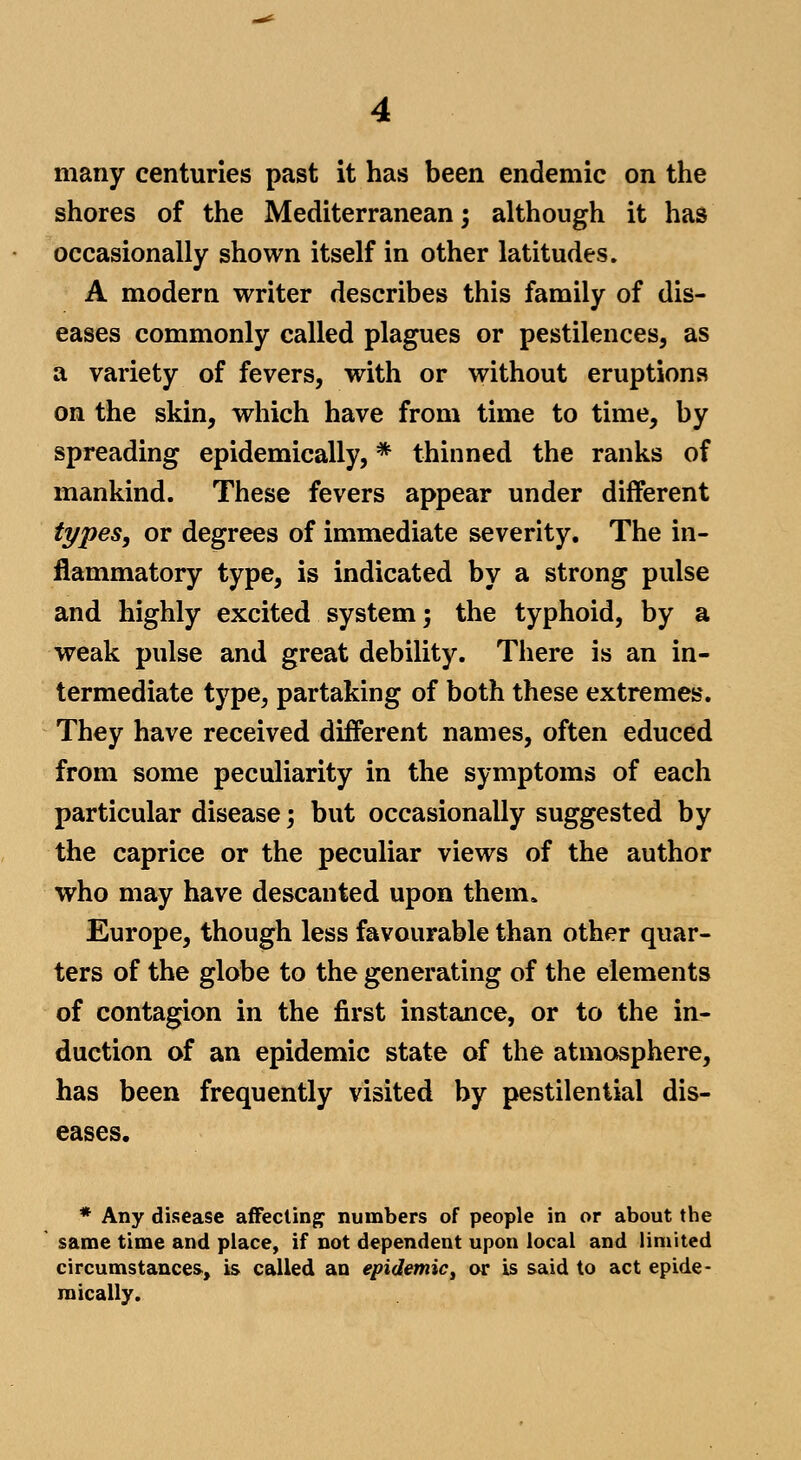 4

many centuries past it has been endemic on the shores of the Mediterranean; although it has occasionally shown itself in other latitudes.

A modern writer describes this family of diseases commonly called plagues or pestilences, as a variety of fevers, with or without eruptions on the skin, which have from time to time, by spreading epidemically, * thinned the ranks of mankind. These fevers appear under different types, or degrees of immediate severity. The inflammatory type, is indicated by a strong pulse and highly excited system; the typhoid, by a weak pulse and great debility. There is an intermediate type, partaking of both these extremes. They have received different names, often educed from some peculiarity in the symptoms of each particular disease; but occasionally suggested by the caprice or the peculiar views of the author who may have descanted upon them.

Europe, though less favourable than other quarters of the globe to the generating of the elements of contagion in the first instance, or to the induction of an epidemic state of the atmosphere, has been frequently visited by pestilential diseases.

* Any disease affecting numbers of people in or about the same time and place, if not dependent upon local and limited circumstances, is called an epidemic, or is said to act epidemically.